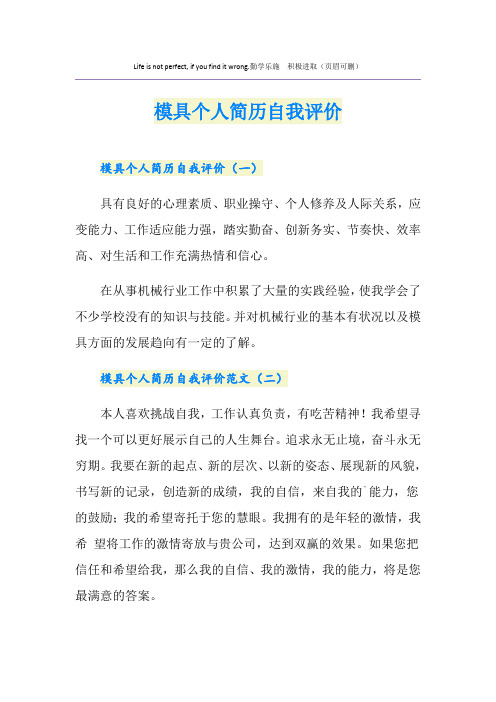 Life is not perfect, if you find it wrong.勤学乐施 积极进取（页眉可删）

模具个人简历自我评价

模具个人简历自我评价（一）

具有良好的心理素质、职业操守、个人修养及人际关系，应变能力、工作适应能力强，踏实勤奋、创新务实、节奏快、效率高、对生活和工作充满热情和信心。

在从事机械行业工作中积累了大量的实践经验，使我学会了不少学校没有的知识与技能。并对机械行业的基本有状况以及模具方面的发展趋向有一定的了解。

模具个人简历自我评价范文（二）

本人喜欢挑战自我，工作认真负责，有吃苦精神！我希望寻找一个可以更好展示自己的人生舞台。追求永无止境，奋斗永无穷期。我要在新的起点、新的层次、以新的姿态、展现新的风貌，书写新的记录，创造新的成绩，我的自信，来自我的`能力，您的鼓励；我的希望寄托于您的慧眼。我拥有的是年轻的激情，我希 望将工作的激情寄放与贵公司，达到双赢的效果。如果您把信任和希望给我，那么我的自信、我的激情，我的能力，将是您最满意的答案。